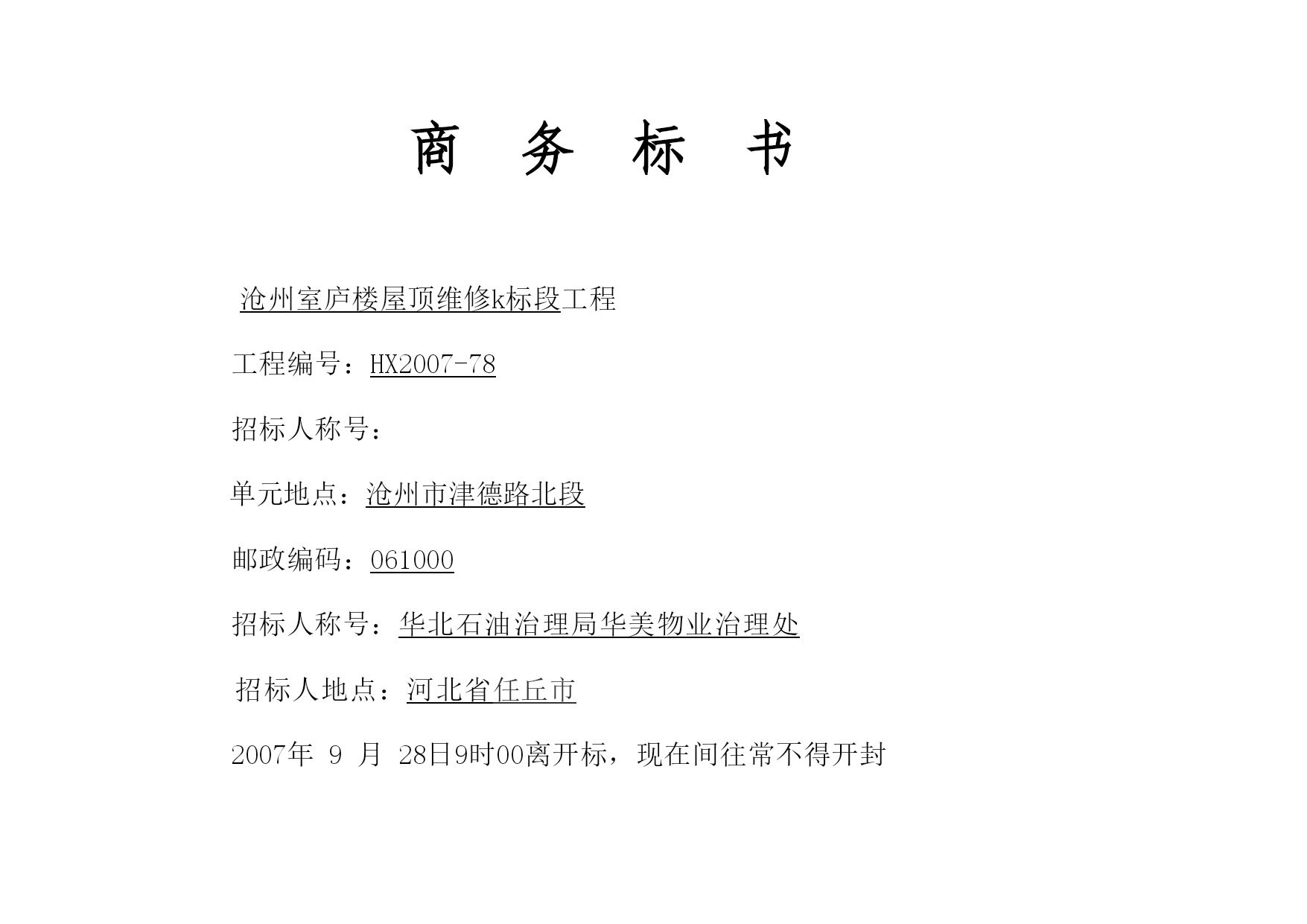 商 务 标 书

沧州室庐楼屋顶维修k标段工程

工程编号：HX2007-78

招标人称号：

单元地点：沧州市津德路北段

邮政编码：061000

招标人称号：华北石油治理局华美物业治理处

招标人地点：河北省任丘市

2007年 9 月 28日9时00离开标，现在间往常不得开封